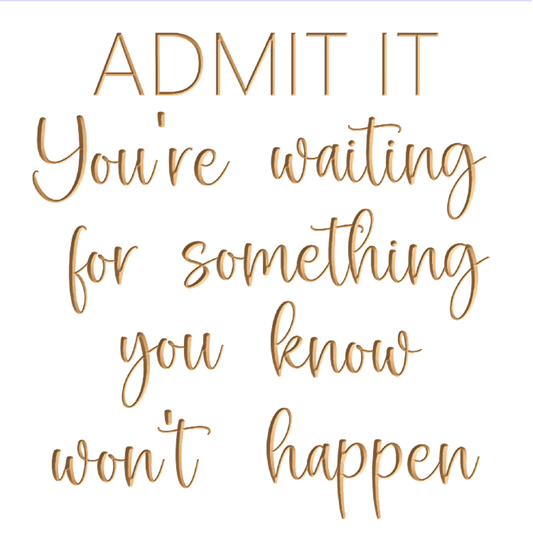 ADMIT IT
You're waiting for something you know won't happen